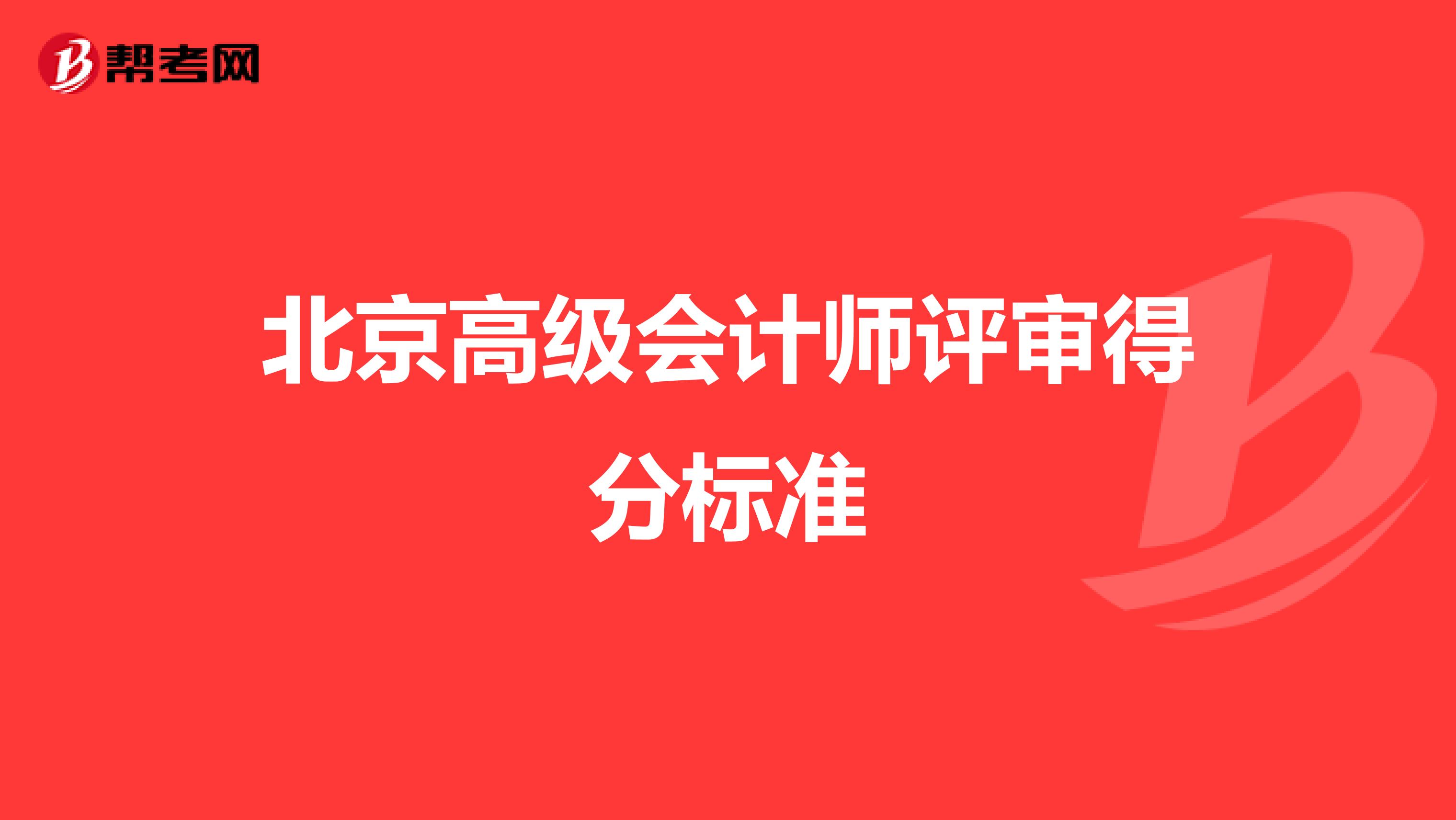 帮考网

北京高级会计师评审得分标准